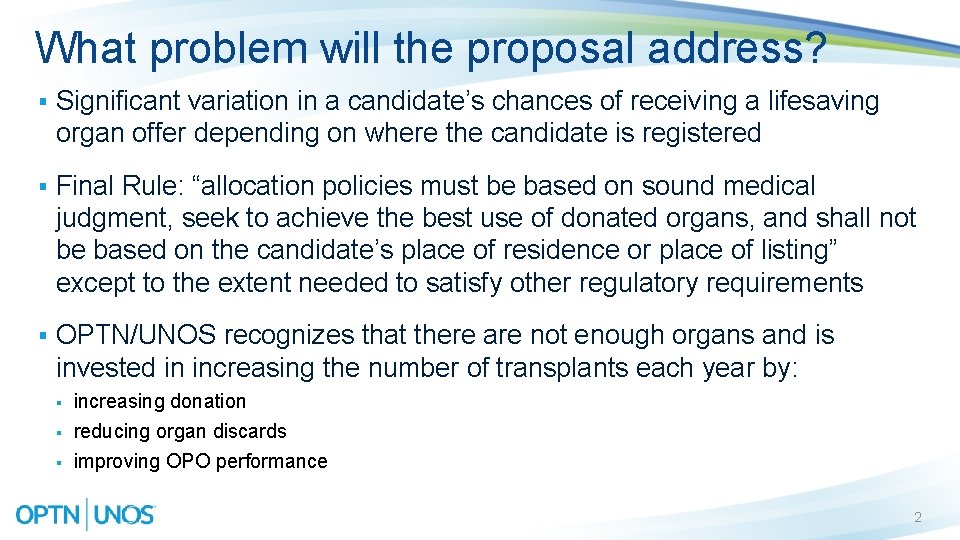 What problem will the proposal address?

▪ Significant variation in a candidate’s chances of receiving a lifesaving organ offer depending on where the candidate is registered

▪ Final Rule: “allocation policies must be based on sound medical judgment, seek to achieve the best use of donated organs, and shall not be based on the candidate’s place of residence or place of listing” except to the extent needed to satisfy other regulatory requirements

▪ OPTN/UNOS recognizes that there are not enough organs and is invested in increasing the number of transplants each year by:
▪ increasing donation
▪ reducing organ discards
▪ improving OPO performance

OPTN | UNOS

2